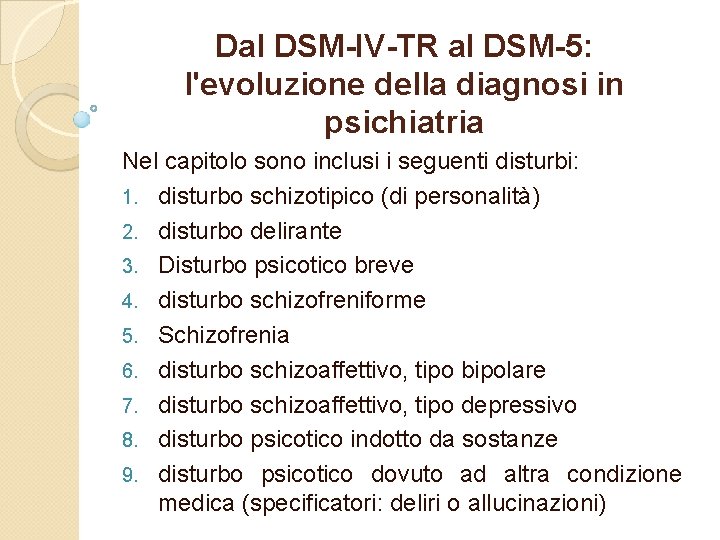 Dal DSM-IV-TR al DSM-5: l'evoluzione della diagnosi in psichiatria

Nel capitolo sono inclusi i seguenti disturbi:

1. disturbo schizotipico (di personalità)
2. disturbo delirante
3. Disturbo psicotico breve
4. disturbo schizofreniforme
5. Schizofrenia
6. disturbo schizoaffettivo, tipo bipolare
7. disturbo schizoaffettivo, tipo depressivo
8. disturbo psicotico indotto da sostanze
9. disturbo psicotico dovuto ad altra condizione medica (specificatori: deliri o allucinazioni)